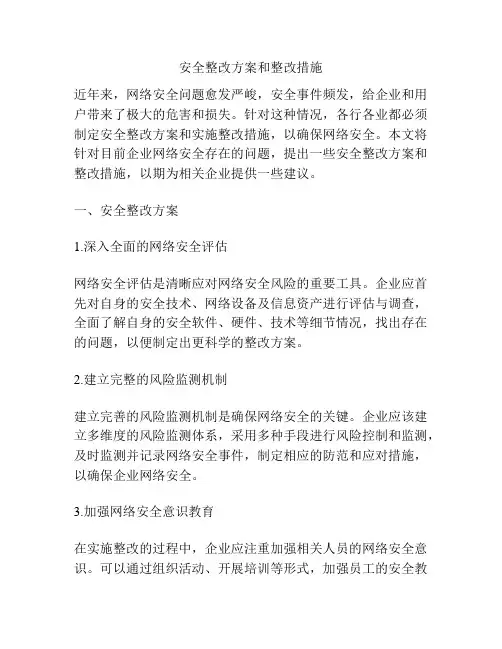 安全整改方案和整改措施

近年来，网络安全问题愈发严峻，安全事件频发，给企业和用户带来了极大的危害和损失。针对这种情况，各行各业都必须制定安全整改方案和实施整改措施，以确保网络安全。本文将针对目前企业网络安全存在的问题，提出一些安全整改方案和整改措施，以期为相关企业提供一些建议。

一、安全整改方案

1.深入全面的网络安全评估

网络安全评估是清晰应对网络安全风险的重要工具。企业应首先对自身的安全技术、网络设备及信息资产进行评估与调查，全面了解自身的安全软件、硬件、技术等细节情况，找出存在的问题，以便制定出更科学的整改方案。

2.建立完整的风险监测机制

建立完善的风险监测机制是确保网络安全的关键。企业应该建立多维度的风险监测体系，采用多种手段进行风险控制和监测，及时监测并记录网络安全事件，制定相应的防范和应对措施，以确保企业网络安全。

3.加强网络安全意识教育

在实施整改的过程中，企业应注重加强相关人员的网络安全意识。可以通过组织活动、开展培训等形式，加强员工的安全教